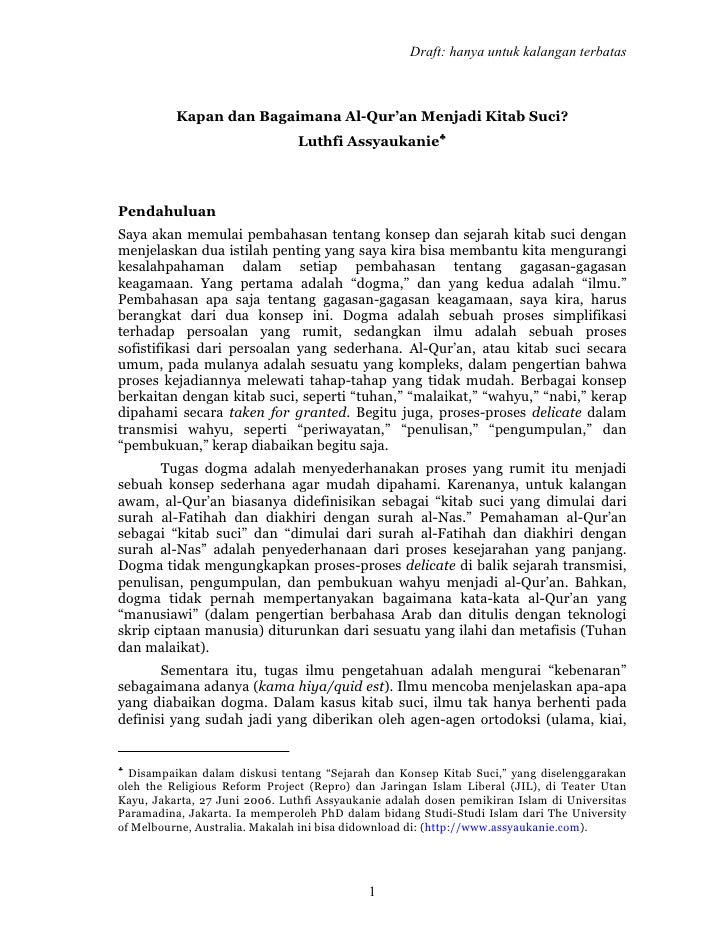 Draft: hanya untuk kalangan terbatas

Kapan dan Bagaimana Al-Qur'an Menjadi Kitab Suci?
Luthfi Assyaukanie♣

Pendahuluan

Saya akan memulai pembahasan tentang konsep dan sejarah kitab suci dengan menjelaskan dua istilah penting yang saya kira bisa membantu kita mengurangi kesalahpahaman dalam setiap pembahasan tentang gagasan-gagasan keagamaan. Yang pertama adalah "dogma," dan yang kedua adalah "ilmu." Pembahasan apa saja tentang gagasan-gagasan keagamaan, saya kira, harus berangkat dari dua konsep ini. Dogma adalah sebuah proses simplifikasi terhadap persoalan yang rumit, sedangkan ilmu adalah sebuah proses sofistifikasi dari persoalan yang sederhana. Al-Qur'an, atau kitab suci secara umum, pada mulanya adalah sesuatu yang kompleks, dalam pengertian bahwa proses kejadiannya melewati tahap-tahap yang tidak mudah. Berbagai konsep berkaitan dengan kitab suci, seperti "tuhan," "malaikat," "wahyu," "nabi," kerap dipahami secara taken for granted. Begitu juga, proses-proses delicate dalam transmisi wahyu, seperti "periwayatan," "penulisan," "pengumpulan," dan "pembukuan," kerap diabaikan begitu saja.

Tugas dogma adalah menyederhanakan proses yang rumit itu menjadi sebuah konsep sederhana agar mudah dipahami. Karenanya, untuk kalangan awam, al-Qur'an biasanya didefinisikan sebagai "kitab suci yang dimulai dari surah al-Fatihah dan diakhiri dengan surah al-Nas." Pemahaman al-Qur'an sebagai "kitab suci" dan "dimulai dari surah al-Fatihah dan diakhiri dengan surah al-Nas" adalah penyederhanaan dari proses kesejarahan yang panjang. Dogma tidak mengungkapkan proses-proses delicate di balik sejarah transmisi, penulisan, pengumpulan, dan pembukuan wahyu menjadi al-Qur'an. Bahkan, dogma tidak pernah mempertanyakan bagaimana kata-kata al-Qur'an yang "manusiawi" (dalam pengertian berbahasa Arab dan ditulis dengan teknologi skrip ciptaan manusia) diturunkan dari sesuatu yang ilahi dan metafisis (Tuhan dan malaikat).

Sementara itu, tugas ilmu pengetahuan adalah mengurai "kebenaran" sebagaimana adanya (kama hiya/quid est). Ilmu mencoba menjelaskan apa-apa yang diabaikan dogma. Dalam kasus kitab suci, ilmu tak hanya berhenti pada definisi yang sudah jadi yang diberikan oleh agen-agen ortodoksi (ulama, kiai,

♣ Disampaikan dalam diskusi tentang "Sejarah dan Konsep Kitab Suci," yang diselenggarakan oleh the Religious Reform Project (Repro) dan Jaringan Islam Liberal (JIL), di Teater Utan Kayu, Jakarta, 27 Juni 2006. Luthfi Assyaukanie adalah dosen pemikiran Islam di Universitas Paramadina, Jakarta. Ia memperoleh PhD dalam bidang Studi-Studi Islam dari The University of Melbourne, Australia. Makalah ini bisa didownload di: (http://www.assyaukanie.com).

1